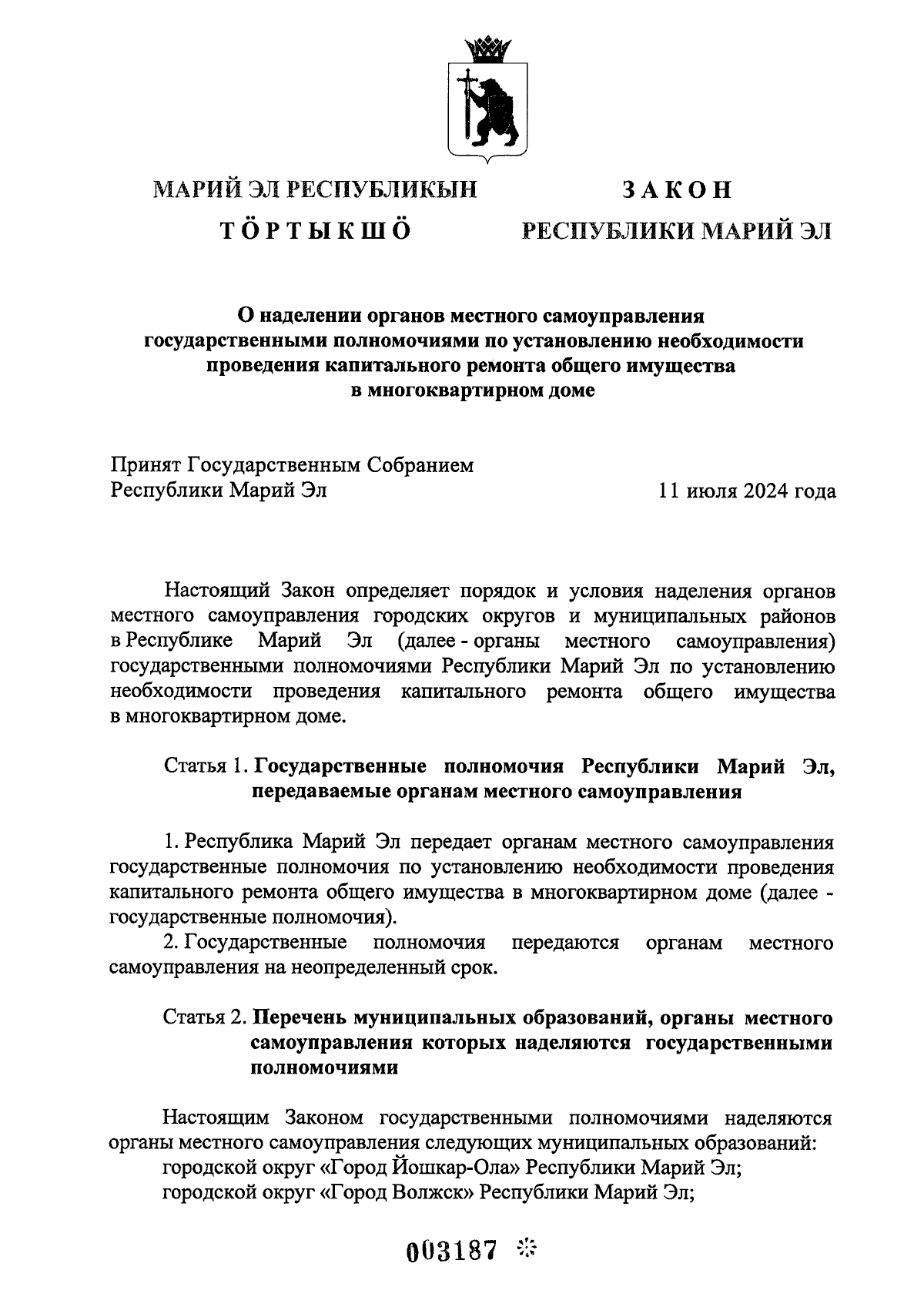 МАРИЙ ЭЛ РЕСПУБЛИКЫН
ТӦРТЫКШӦ

ЗАКОН
РЕСПУБЛИКИ МАРИЙ ЭЛ

О наделении органов местного самоуправления государственными полномочиями по установлению необходимости проведения капитального ремонта общего имущества в многоквартирном доме

Принят Государственным Собранием
Республики Марий Эл 11 июля 2024 года

Настоящий Закон определяет порядок и условия наделения органов местного самоуправления городских округов и муниципальных районов в Республике Марий Эл (далее - органы местного самоуправления) государственными полномочиями Республики Марий Эл по установлению необходимости проведения капитального ремонта общего имущества в многоквартирном доме.

Статья 1. Государственные полномочия Республики Марий Эл, передаваемые органам местного самоуправления

1. Республика Марий Эл передает органам местного самоуправления государственные полномочия по установлению необходимости проведения капитального ремонта общего имущества в многоквартирном доме (далее - государственные полномочия).
2. Государственные полномочия передаются органам местного самоуправления на неопределенный срок.

Статья 2. Перечень муниципальных образований, органы местного самоуправления которых наделяются государственными полномочиями

Настоящим Законом государственными полномочиями наделяются органы местного самоуправления следующих муниципальных образований:
городской округ «Город Йошкар-Ола» Республики Марий Эл;
городской округ «Город Волжск» Республики Марий Эл;

003187